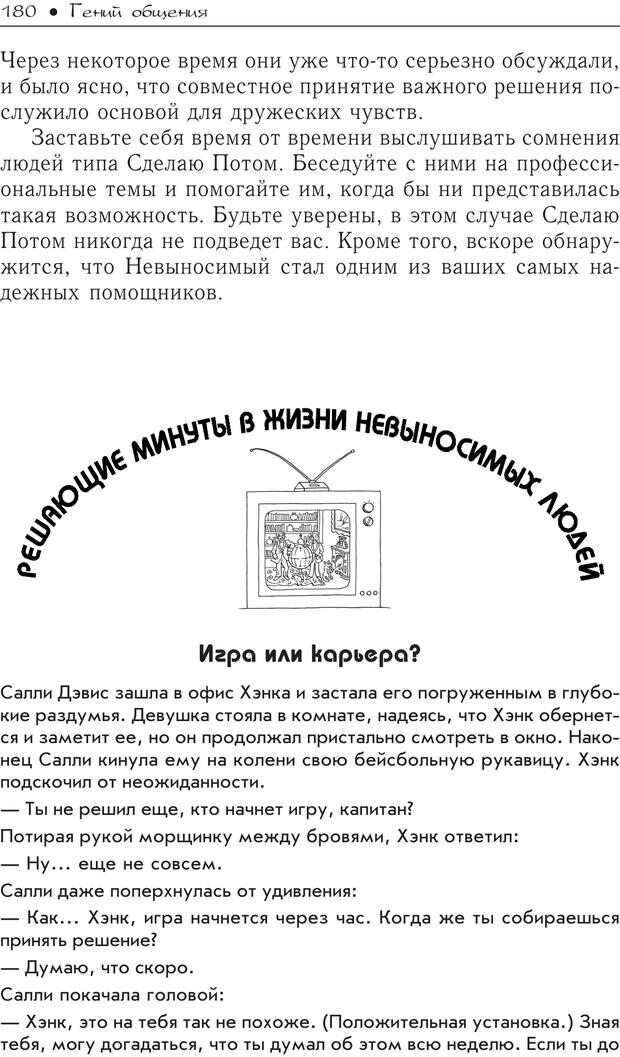 180 • Гений общения

Через некоторое время они уже что-то серьезно обсуждали, и было ясно, что совместное принятие важного решения послужило основой для дружеских чувств.

Заставьте себя время от времени выслушивать сомнения людей типа Сделаю Потом. Беседуйте с ними на профессиональные темы и помогайте им, когда бы ни представилась такая возможность. Будьте уверены, в этом случае Сделаю Потом никогда не подведет вас. Кроме того, вскоре обнаружится, что Невыносимый стал одним из ваших самых надежных помощников.

РЕШАЮЩИЕ МИНУТЫ В ЖИЗНИ НЕВЫНОСИМЫХ ЛЮДЕЙ

Игра или карьера?

Салли Дэвис зашла в офис Хэнка и застала его погруженным в глубокие раздумья. Девушка стояла в комнате, надеясь, что Хэнк обернется и заметит ее, но он продолжал пристально смотреть в окно. Наконец Салли кинула ему на колени свою бейсбольную рукавицу. Хэнк подскочил от неожиданности.

— Ты не решил еще, кто начнет игру, капитан?

Потирая рукой морщинку между бровями, Хэнк ответил:

— Ну... еще не совсем.

Салли даже поперхнулась от удивления:

— Как... Хэнк, игра начнется через час. Когда же ты собираешься принять решение?

— Думаю, что скоро.

Салли покачала головой:

— Хэнк, это на тебя так не похоже. (Положительная установка.) Зная тебя, могу догадаться, что ты думал об этом всю неделю. Если ты до